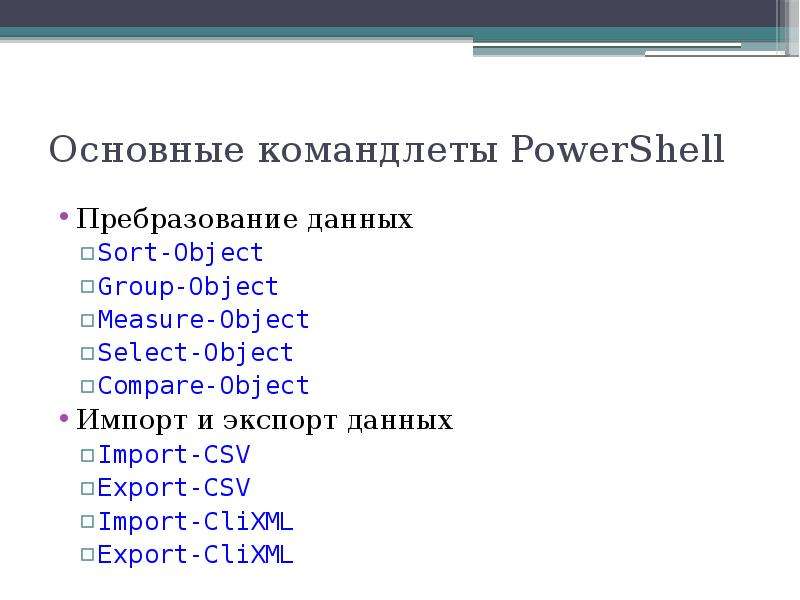 Основные командлеты PowerShell

• Пребразование данных
 ▫ Sort-Object
 ▫ Group-Object
 ▫ Measure-Object
 ▫ Select-Object
 ▫ Compare-Object
• Импорт и экспорт данных
 ▫ Import-CSV
 ▫ Export-CSV
 ▫ Import-CliXML
 ▫ Export-CliXML